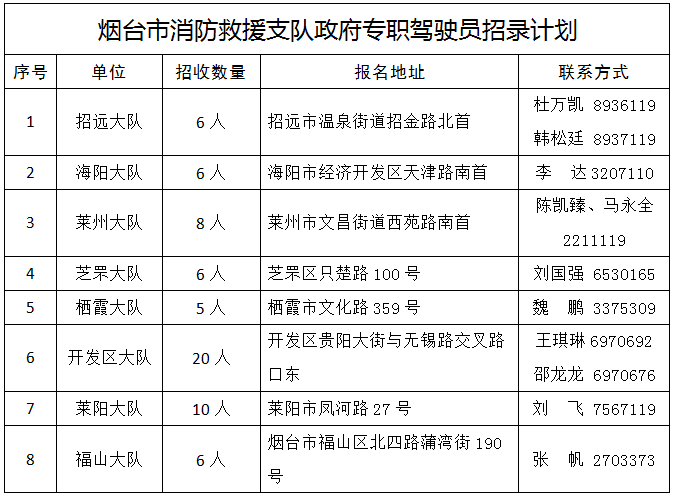 烟台市消防救援支队政府专职驾驶员招录计划

| 序号 | 单位 | 招收数量 | 报名地址 | 联系方式 |
|---|---|---|---|---|
| 1 | 招远大队 | 6人 | 招远市温泉街道招金路北首 | 杜万凯 8936119 韩松廷 8937119 |
| 2 | 海阳大队 | 6人 | 海阳市经济开发区天津路南首 | 李 达 3207110 |
| 3 | 莱州大队 | 8人 | 莱州市文昌街道西苑路南首 | 陈凯臻、马永全 2211119 |
| 4 | 芝罘大队 | 6人 | 芝罘区只楚路100号 | 刘国强 6530165 |
| 5 | 栖霞大队 | 5人 | 栖霞市文化路359号 | 魏 鹏 3375309 |
| 6 | 开发区大队 | 20人 | 开发区贵阳大街与无锡路交叉路口东 | 王琪琳 6970692 邵龙龙 6970676 |
| 7 | 莱阳大队 | 10人 | 莱阳市凤河路27号 | 刘 飞 7567119 |
| 8 | 福山大队 | 6人 | 烟台市福山区北四路蒲湾街190号 | 张 帆 2703373 |